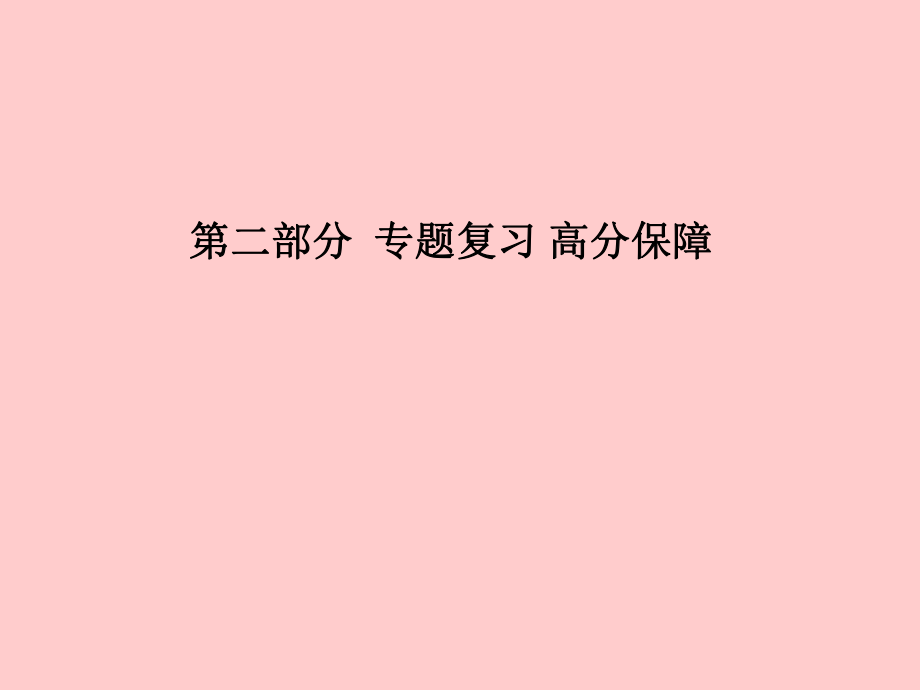 第二部分 专题复习 高分保障